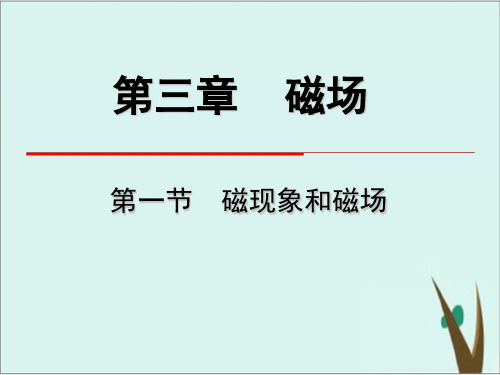 第三章　磁场

第一节　磁现象和磁场